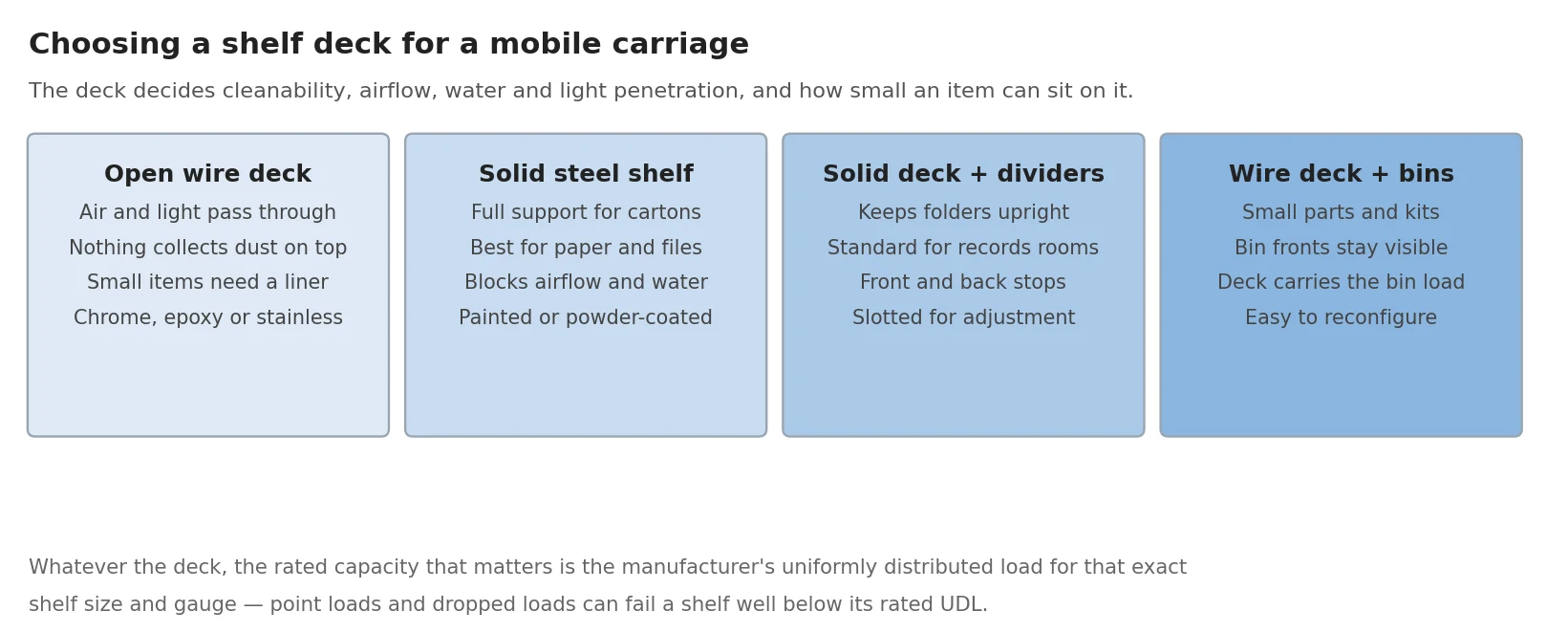 Choosing a shelf deck for a mobile carriage

The deck decides cleanability, airflow, water and light penetration, and how small an item can sit on it.

Open wire deck
Air and light pass through
Nothing collects dust on top
Small items need a liner
Chrome, epoxy or stainless

Solid steel shelf
Full support for cartons
Best for paper and files
Blocks airflow and water
Painted or powder-coated

Solid deck + dividers
Keeps folders upright
Standard for records rooms
Front and back stops
Slotted for adjustment

Wire deck + bins
Small parts and kits
Bin fronts stay visible
Deck carries the bin load
Easy to reconfigure

Whatever the deck, the rated capacity that matters is the manufacturer's uniformly distributed load for that exact shelf size and gauge — point loads and dropped loads can fail a shelf well below its rated UDL.